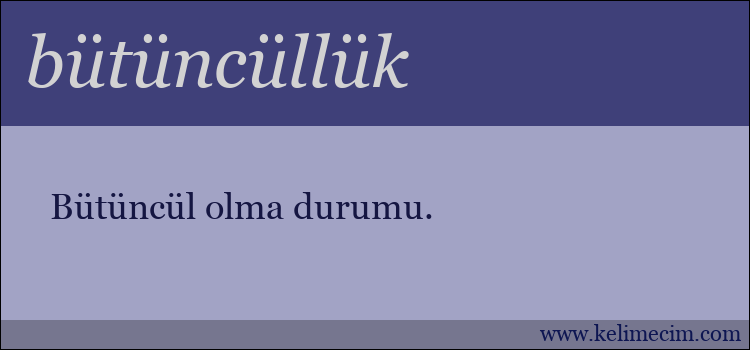 bütüncüllük

Bütüncül olma durumu.

www.kelimecim.com